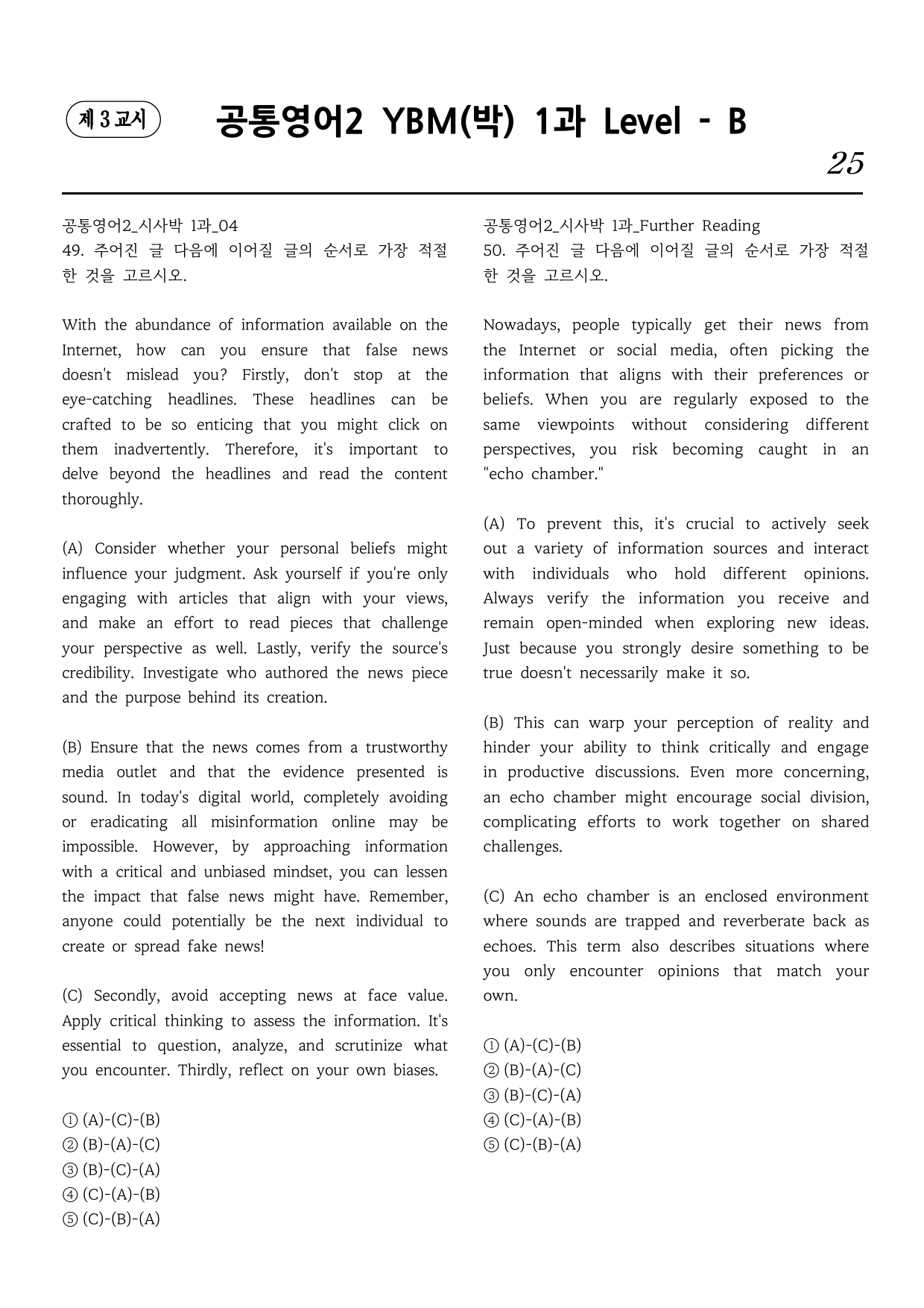 제 3 교시

공통영어2 YBM(박) 1과 Level - B

25

공통영어2_시사박 1과_04
49. 주어진 글 다음에 이어질 글의 순서로 가장 적절한 것을 고르시오.

With the abundance of information available on the Internet, how can you ensure that false news doesn't mislead you? Firstly, don't stop at the eye-catching headlines. These headlines can be crafted to be so enticing that you might click on them inadvertently. Therefore, it's important to delve beyond the headlines and read the content thoroughly.

(A) Consider whether your personal beliefs might influence your judgment. Ask yourself if you're only engaging with articles that align with your views, and make an effort to read pieces that challenge your perspective as well. Lastly, verify the source's credibility. Investigate who authored the news piece and the purpose behind its creation.

(B) Ensure that the news comes from a trustworthy media outlet and that the evidence presented is sound. In today's digital world, completely avoiding or eradicating all misinformation online may be impossible. However, by approaching information with a critical and unbiased mindset, you can lessen the impact that false news might have. Remember, anyone could potentially be the next individual to create or spread fake news!

(C) Secondly, avoid accepting news at face value. Apply critical thinking to assess the information. It's essential to question, analyze, and scrutinize what you encounter. Thirdly, reflect on your own biases.

① (A)-(C)-(B)
② (B)-(A)-(C)
③ (B)-(C)-(A)
④ (C)-(A)-(B)
⑤ (C)-(B)-(A)

공통영어2_시사박 1과_Further Reading
50. 주어진 글 다음에 이어질 글의 순서로 가장 적절한 것을 고르시오.

Nowadays, people typically get their news from the Internet or social media, often picking the information that aligns with their preferences or beliefs. When you are regularly exposed to the same viewpoints without considering different perspectives, you risk becoming caught in an "echo chamber."

(A) To prevent this, it's crucial to actively seek out a variety of information sources and interact with individuals who hold different opinions. Always verify the information you receive and remain open-minded when exploring new ideas. Just because you strongly desire something to be true doesn't necessarily make it so.

(B) This can warp your perception of reality and hinder your ability to think critically and engage in productive discussions. Even more concerning, an echo chamber might encourage social division, complicating efforts to work together on shared challenges.

(C) An echo chamber is an enclosed environment where sounds are trapped and reverberate back as echoes. This term also describes situations where you only encounter opinions that match your own.

① (A)-(C)-(B)
② (B)-(A)-(C)
③ (B)-(C)-(A)
④ (C)-(A)-(B)
⑤ (C)-(B)-(A)